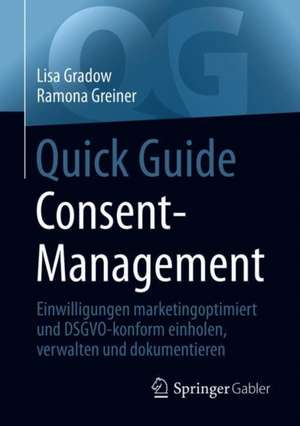 QG

Lisa Gradow
Ramona Greiner

Quick Guide
Consent-Management

Einwilligungen marketingoptimiert und DSGVO-konform einholen, verwalten und dokumentieren

Springer Gabler